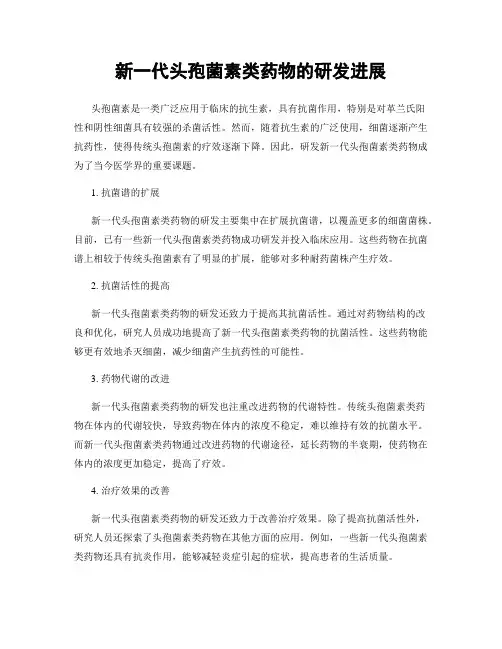 新一代头孢菌素类药物的研发进展

头孢菌素是一类广泛应用于临床的抗生素，具有抗菌作用，特别是对革兰氏阳性和阴性细菌具有较强的杀菌活性。然而，随着抗生素的广泛使用，细菌逐渐产生抗药性，使得传统头孢菌素的疗效逐渐下降。因此，研发新一代头孢菌素类药物成为了当今医学界的重要课题。

1. 抗菌谱的扩展

新一代头孢菌素类药物的研发主要集中在扩展抗菌谱，以覆盖更多的细菌菌株。目前，已有一些新一代头孢菌素类药物成功研发并投入临床应用。这些药物在抗菌谱上相较于传统头孢菌素有了明显的扩展，能够对多种耐药菌株产生疗效。

2. 抗菌活性的提高

新一代头孢菌素类药物的研发还致力于提高其抗菌活性。通过对药物结构的改良和优化，研究人员成功地提高了新一代头孢菌素类药物的抗菌活性。这些药物能够更有效地杀灭细菌，减少细菌产生抗药性的可能性。

3. 药物代谢的改进

新一代头孢菌素类药物的研发也注重改进药物的代谢特性。传统头孢菌素类药物在体内的代谢较快，导致药物在体内的浓度不稳定，难以维持有效的抗菌水平。而新一代头孢菌素类药物通过改进药物的代谢途径，延长药物的半衰期，使药物在体内的浓度更加稳定，提高了疗效。

4. 治疗效果的改善

新一代头孢菌素类药物的研发还致力于改善治疗效果。除了提高抗菌活性外，研究人员还探索了头孢菌素类药物在其他方面的应用。例如，一些新一代头孢菌素类药物还具有抗炎作用，能够减轻炎症引起的症状，提高患者的生活质量。